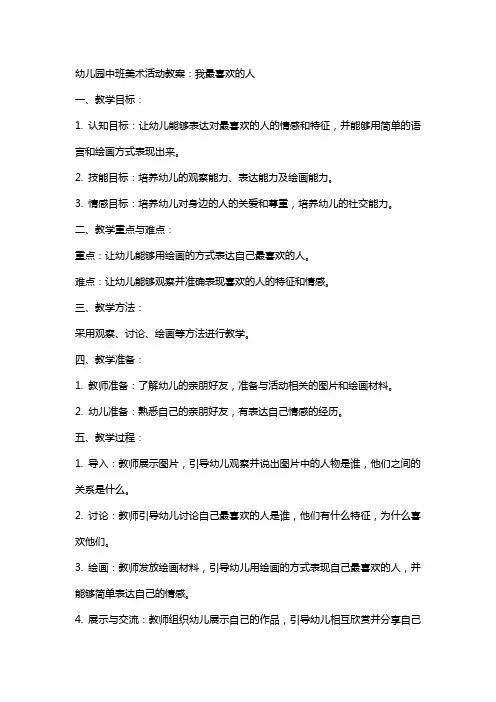 幼儿园中班美术活动教案：我最喜欢的人

一、教学目标：

1. 认知目标：让幼儿能够表达对最喜欢的人的情感和特征，并能够用简单的语言和绘画方式表现出来。

2. 技能目标：培养幼儿的观察能力、表达能力及绘画能力。

3. 情感目标：培养幼儿对身边的人的关爱和尊重，培养幼儿的社交能力。

二、教学重点与难点：

重点：让幼儿能够用绘画的方式表达自己最喜欢的人。

难点：让幼儿能够观察并准确表现喜欢的人的特征和情感。

三、教学方法：

采用观察、讨论、绘画等方法进行教学。

四、教学准备：

1. 教师准备：了解幼儿的亲朋好友，准备与活动相关的图片和绘画材料。

2. 幼儿准备：熟悉自己的亲朋好友，有表达自己情感的经历。

五、教学过程：

1. 导入：教师展示图片，引导幼儿观察并说出图片中的人物是谁，他们之间的关系是什么。

2. 讨论：教师引导幼儿讨论自己最喜欢的人是谁，他们有什么特征，为什么喜欢他们。

3. 绘画：教师发放绘画材料，引导幼儿用绘画的方式表现自己最喜欢的人，并能够简单表达自己的情感。

4. 展示与交流：教师组织幼儿展示自己的作品，引导幼儿相互欣赏并分享自己